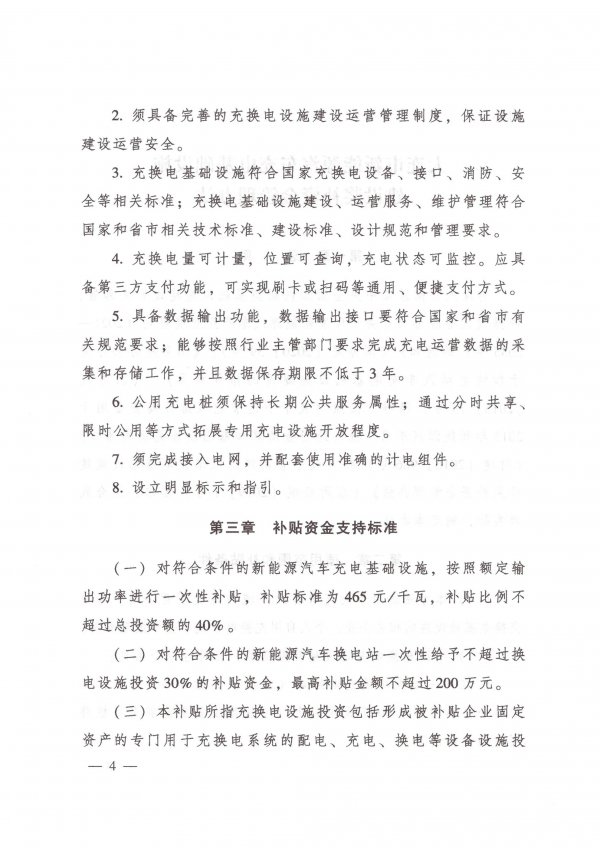 2. 须具备完善的充换电设施建设运营管理制度，保证设施建设运营安全。

3. 充换电基础设施符合国家充换电设备、接口、消防、安全等相关标准；充换电基础设施建设、运营服务、维护管理符合国家和省市相关技术标准、建设标准、设计规范和管理要求。

4. 充换电量可计量，位置可查询，充电状态可监控。应具备第三方支付功能，可实现刷卡或扫码等通用、便捷支付方式。

5. 具备数据输出功能，数据输出接口要符合国家和省市有关规范要求；能够按照行业主管部门要求完成充电运营数据的采集和存储工作，并且数据保存期限不低于3年。

6. 公用充电桩须保持长期公共服务属性；通过分时共享、限时公用等方式拓展专用充电设施开放程度。

7. 须完成接入电网，并配套使用准确的计电组件。

8. 设立明显标示和指引。

第三章　补贴资金支持标准

（一）对符合条件的新能源汽车充电基础设施，按照额定输出功率进行一次性补贴，补贴标准为465元/千瓦，补贴比例不超过总投资额的40%。

（二）对符合条件的新能源汽车换电站一次性给予不超过换电设施投资30%的补贴资金，最高补贴金额不超过200万元。

（三）本补贴所指充换电设施投资包括形成被补贴企业固定资产的专门用于充换电系统的配电、充电、换电等设备设施投

— 4 —